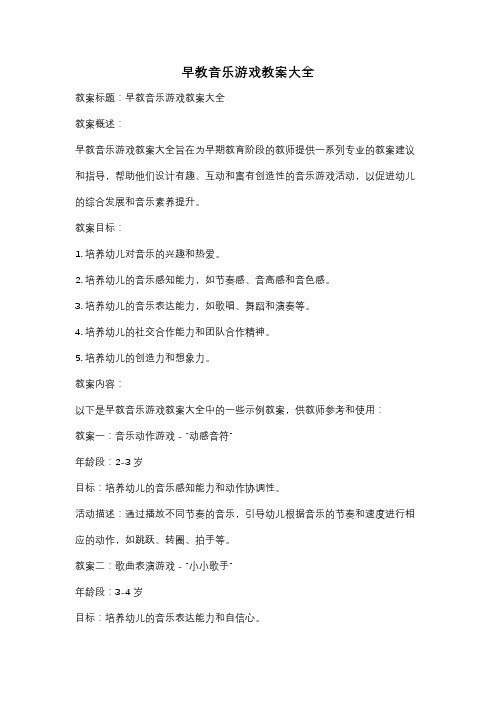 早教音乐游戏教案大全

教案标题：早教音乐游戏教案大全

教案概述：

早教音乐游戏教案大全旨在为早期教育阶段的教师提供一系列专业的教案建议和指导，帮助他们设计有趣、互动和富有创造性的音乐游戏活动，以促进幼儿的综合发展和音乐素养提升。

教案目标：

1. 培养幼儿对音乐的兴趣和热爱。

2. 培养幼儿的音乐感知能力，如节奏感、音高感和音色感。

3. 培养幼儿的音乐表达能力，如歌唱、舞蹈和演奏等。

4. 培养幼儿的社交合作能力和团队合作精神。

5. 培养幼儿的创造力和想象力。

教案内容：

以下是早教音乐游戏教案大全中的一些示例教案，供教师参考和使用：

教案一：音乐动作游戏 - "动感音符"

年龄段：2-3 岁

目标：培养幼儿的音乐感知能力和动作协调性。

活动描述：通过播放不同节奏的音乐，引导幼儿根据音乐的节奏和速度进行相应的动作，如跳跃、转圈、拍手等。

教案二：歌曲表演游戏 - "小小歌手"

年龄段：3-4 岁

目标：培养幼儿的音乐表达能力和自信心。